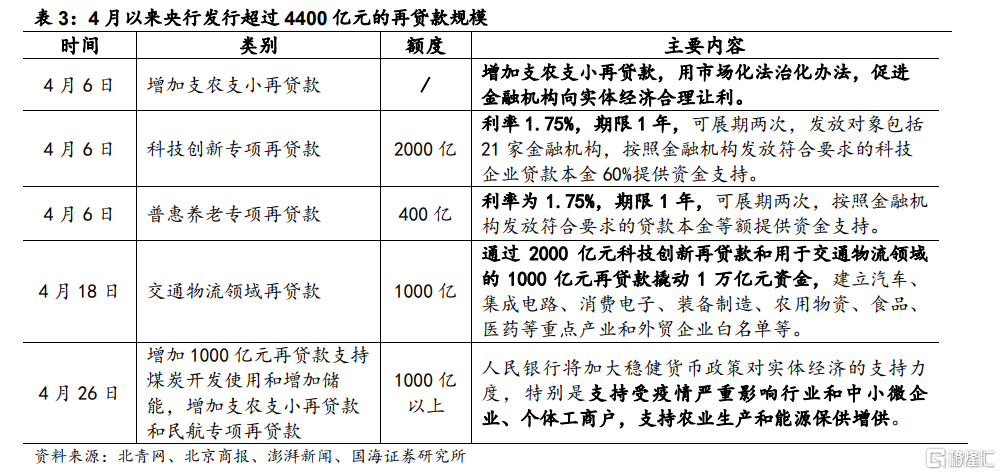 表 3：4 月以来央行发行超过 4400 亿元的再贷款规模

| 时间 | 类别 | 额度 | 主要内容 |
|---|---|---|---|
| 4 月 6 日 | 增加支农支小再贷款 | / | 增加支农支小再贷款，用市场化法治化办法，促进金融机构向实体经济合理让利。 |
| 4 月 6 日 | 科技创新专项再贷款 | 2000 亿 | 利率 1.75%，期限 1 年，可展期两次，发放对象包括 21 家金融机构，按照金融机构发放符合要求的科技企业贷款本金 60%提供资金支持。 |
| 4 月 6 日 | 普惠养老专项再贷款 | 400 亿 | 利率为 1.75%，期限 1 年，可展期两次，按照金融机构发放符合要求的贷款本金等额提供资金支持。 |
| 4 月 18 日 | 交通物流领域再贷款 | 1000 亿 | 通过 2000 亿元科技创新再贷款和用于交通物流领域的 1000 亿元再贷款撬动 1 万亿元资金，建立汽车、集成电路、消费电子、装备制造、农用物资、食品、医药等重点产业和外贸企业白名单等。 |
| 4 月 26 日 | 增加 1000 亿元再贷款支持煤炭开发使用和增加储能，增加支农支小再贷款和民航专项再贷款 | 1000 亿以上 | 人民银行将加大稳健货币政策对实体经济的支持力度，特别是支持受疫情严重影响行业和中小微企业、个体工商户，支持农业生产和能源保供增供。 |

资料来源：北青网、北京商报、澎湃新闻、国海证券研究所

格隆汇